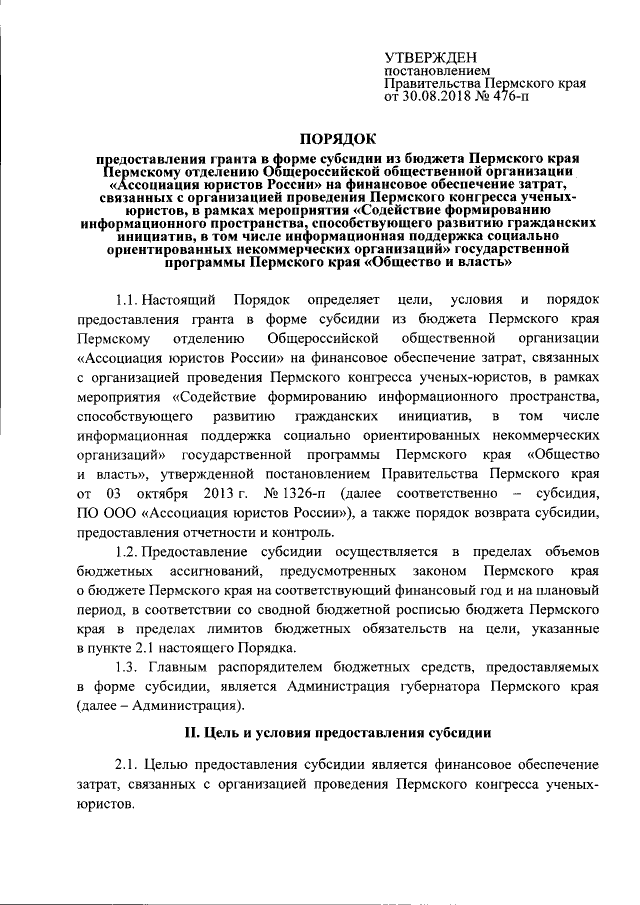 УТВЕРЖДЕН
постановлением
Правительства Пермского края
от 30.08.2018 № 476-п

ПОРЯДОК

предоставления гранта в форме субсидии из бюджета Пермского края Пермскому отделению Общероссийской общественной организации «Ассоциация юристов России» на финансовое обеспечение затрат, связанных с организацией проведения Пермского конгресса ученых-юристов, в рамках мероприятия «Содействие формированию информационного пространства, способствующего развитию гражданских инициатив, в том числе информационная поддержка социально ориентированных некоммерческих организаций» государственной программы Пермского края «Общество и власть»

1.1. Настоящий Порядок определяет цели, условия и порядок предоставления гранта в форме субсидии из бюджета Пермского края Пермскому отделению Общероссийской общественной организации «Ассоциация юристов России» на финансовое обеспечение затрат, связанных с организацией проведения Пермского конгресса ученых-юристов, в рамках мероприятия «Содействие формированию информационного пространства, способствующего развитию гражданских инициатив, в том числе информационная поддержка социально ориентированных некоммерческих организаций» государственной программы Пермского края «Общество и власть», утвержденной постановлением Правительства Пермского края от 03 октября 2013 г. № 1326-п (далее соответственно – субсидия, ПО ООО «Ассоциация юристов России»), а также порядок возврата субсидии, предоставления отчетности и контроль.

1.2. Предоставление субсидии осуществляется в пределах объемов бюджетных ассигнований, предусмотренных законом Пермского края о бюджете Пермского края на соответствующий финансовый год и на плановый период, в соответствии со сводной бюджетной росписью бюджета Пермского края в пределах лимитов бюджетных обязательств на цели, указанные в пункте 2.1 настоящего Порядка.

1.3. Главным распорядителем бюджетных средств, предоставляемых в форме субсидии, является Администрация губернатора Пермского края (далее – Администрация).

II. Цель и условия предоставления субсидии

2.1. Целью предоставления субсидии является финансовое обеспечение затрат, связанных с организацией проведения Пермского конгресса ученых-юристов.